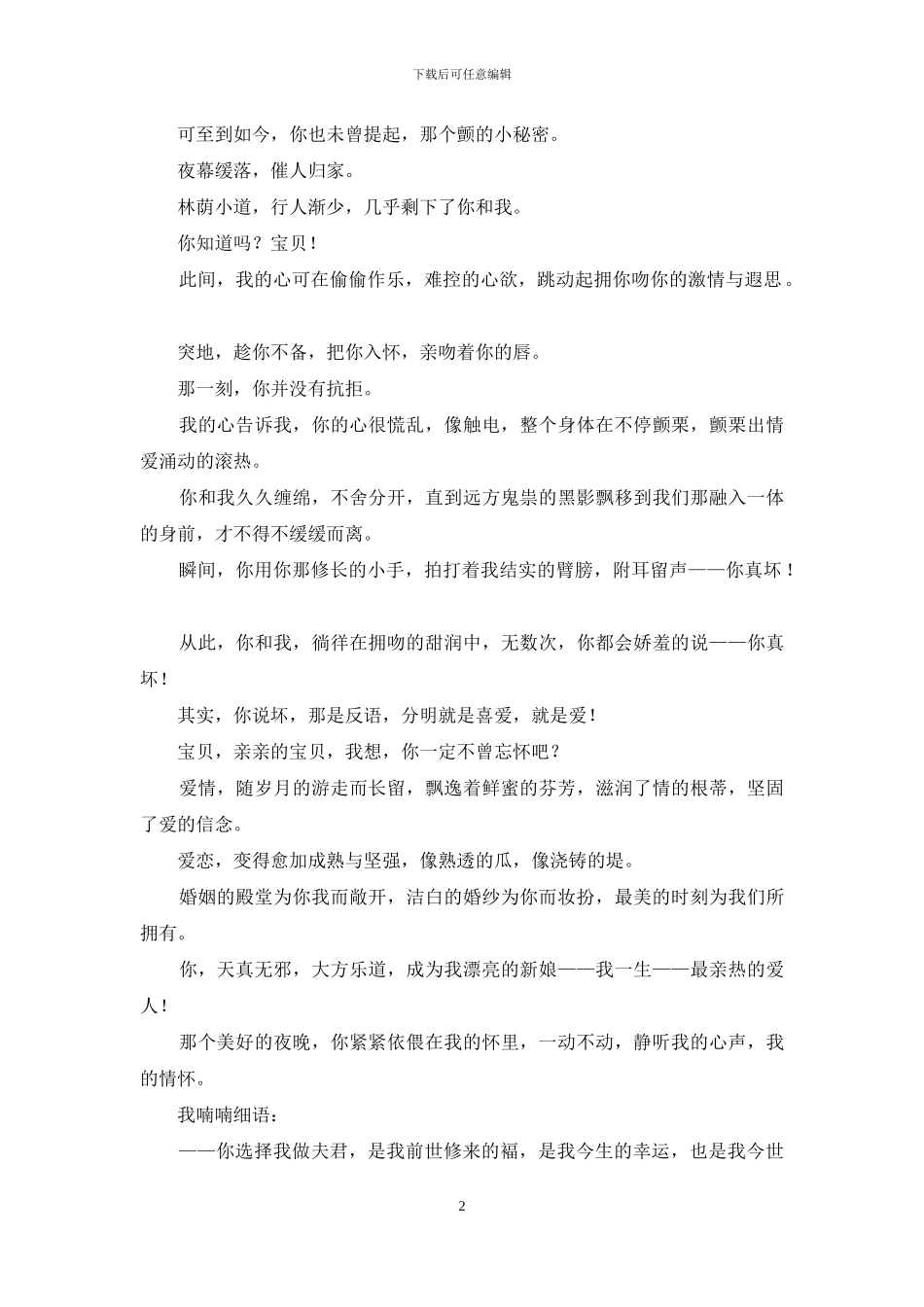 下载后可任意编辑

可至到如今，你也未曾提起，那个颤的小秘密。

夜幕缓落，催人归家。

林荫小道，行人渐少，几乎剩下了你和我。

你知道吗？宝贝！

此间，我的心可在偷偷作乐，难控的心欲，跳动起拥你吻你的激情与遐思。

突地，趁你不备，把你入怀，亲吻着你的唇。

那一刻，你并没有抗拒。

我的心告诉我，你的心很慌乱，像触电，整个身体在不停颤栗，颤栗出情爱涌动的滚热。

你和我久久缠绵，不舍分开，直到远方鬼祟的黑影飘移到我们那融入一体的身前，才不得不缓缓而离。

瞬间，你用你那修长的小手，拍打着我结实的臂膀，附耳留声——你真坏！

从此，你和我，徜徉在拥吻的甜润中，无数次，你都会娇羞的说——你真坏！

其实，你说坏，那是反语，分明就是喜爱，就是爱！

宝贝，亲亲的宝贝，我想，你一定不曾忘怀吧？

爱情，随岁月的游走而长留，飘逸着鲜蜜的芬芳，滋润了情的根蒂，坚固了爱的信念。

爱恋，变得愈加成熟与坚强，像熟透的瓜，像浇铸的堤。

婚姻的殿堂为你我而敞开，洁白的婚纱为你而妆扮，最美的时刻为我们所拥有。

你，天真无邪，大方乐道，成为我漂亮的新娘——我一生——最亲热的爱人！

那个美好的夜晚，你紧紧依偎在我的怀里，一动不动，静听我的心声，我的情怀。

我喃喃细语：

——你选择我做夫君，是我前世修来的福，是我今生的幸运，也是我今世

2